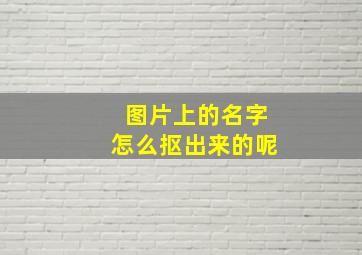 图片上的名字
怎么抠出来的呢